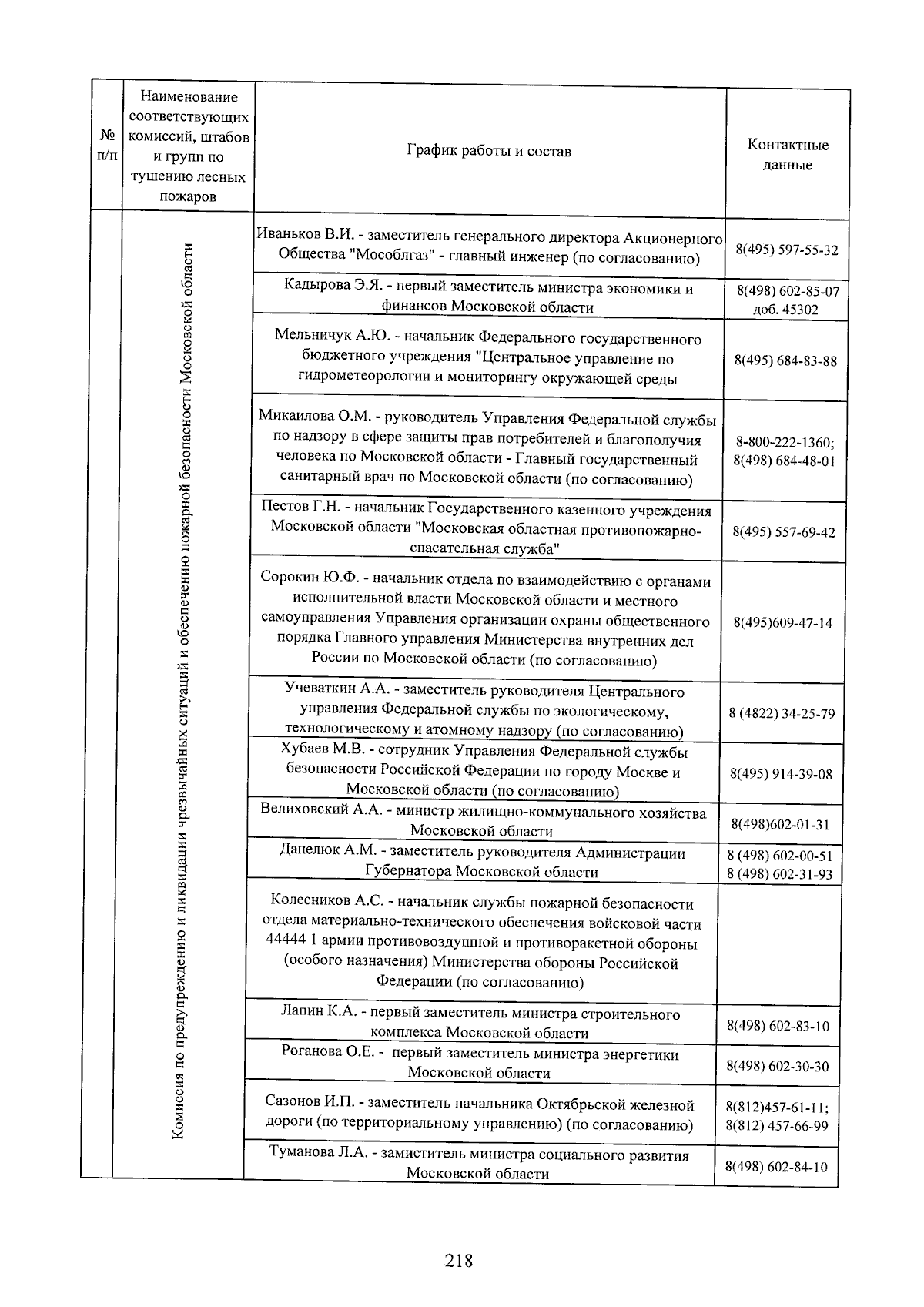 | № п/п | Наименование соответствующих комиссий, штабов и групп по тушению лесных пожаров | График работы и состав | Контактные данные |
|---|---|---|---|
| | Комиссия по предупреждению и ликвидации чрезвычайных ситуаций и обеспечению пожарной безопасности Московской области | Иваньков В.И. - заместитель генерального директора Акционерного Общества "Мособлгаз" - главный инженер (по согласованию) | 8(495) 597-55-32 |
| | | Кадырова Э.Я. - первый заместитель министра экономики и финансов Московской области | 8(498) 602-85-07 доб. 45302 |
| | | Мельничук А.Ю. - начальник Федерального государственного бюджетного учреждения "Центральное управление по гидрометеорологии и мониторингу окружающей среды | 8(495) 684-83-88 |
| | | Микаилова О.М. - руководитель Управления Федеральной службы по надзору в сфере защиты прав потребителей и благополучия человека по Московской области - Главный государственный санитарный врач по Московской области (по согласованию) | 8-800-222-1360; 8(498) 684-48-01 |
| | | Пестов Г.Н. - начальник Государственного казенного учреждения Московской области "Московская областная противопожарно-спасательная служба" | 8(495) 557-69-42 |
| | | Сорокин Ю.Ф. - начальник отдела по взаимодействию с органами исполнительной власти Московской области и местного самоуправления Управления организации охраны общественного порядка Главного управления Министерства внутренних дел России по Московской области (по согласованию) | 8(495)609-47-14 |
| | | Учеваткин А.А. - заместитель руководителя Центрального управления Федеральной службы по экологическому, технологическому и атомному надзору (по согласованию) | 8 (4822) 34-25-79 |
| | | Хубаев М.В. - сотрудник Управления Федеральной службы безопасности Российской Федерации по городу Москве и Московской области (по согласованию) | 8(495) 914-39-08 |
| | | Велиховский А.А. - министр жилищно-коммунального хозяйства Московской области | 8(498)602-01-31 |
| | | Данелюк А.М. - заместитель руководителя Администрации Губернатора Московской области | 8 (498) 602-00-51 8 (498) 602-31-93 |
| | | Колесников А.С. - начальник службы пожарной безопасности отдела материально-технического обеспечения войсковой части 44444 1 армии противовоздушной и противоракетной обороны (особого назначения) Министерства обороны Российской Федерации (по согласованию) | |
| | | Лапин К.А. - первый заместитель министра строительного комплекса Московской области | 8(498) 602-83-10 |
| | | Роганова О.Е. - первый заместитель министра энергетики Московской области | 8(498) 602-30-30 |
| | | Сазонов И.П. - заместитель начальника Октябрьской железной дороги (по территориальному управлению) (по согласованию) | 8(812)457-61-11; 8(812) 457-66-99 |
| | | Туманова Л.А. - замиститель министра социального развития Московской области | 8(498) 602-84-10 |

218